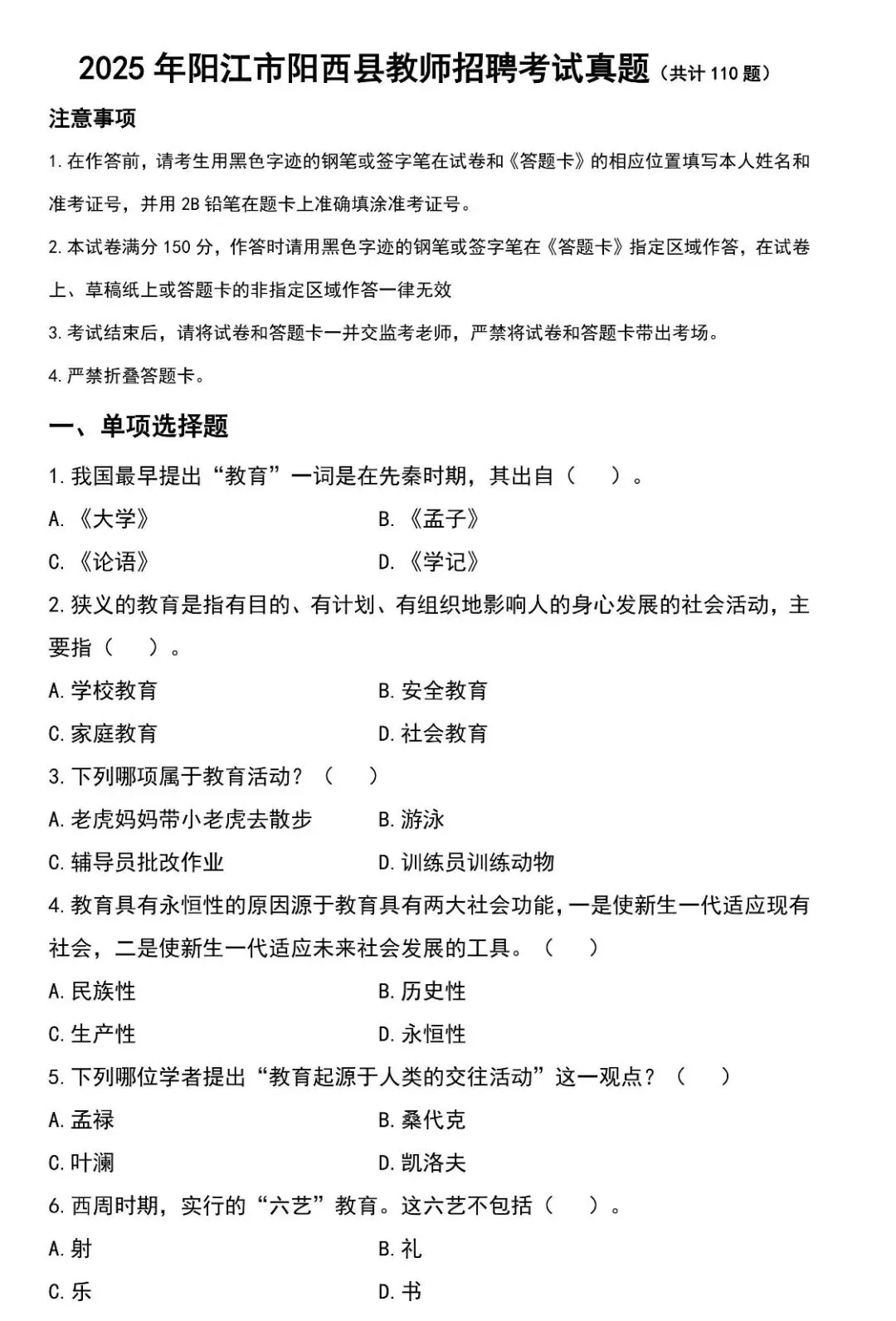 2025 年阳江市阳西县教师招聘考试真题（共计 110 题）

注意事项

1. 在作答前，请考生用黑色字迹的钢笔或签字笔在试卷和《答题卡》的相应位置填写本人姓名和准考证号，并用 2B 铅笔在题卡上准确填涂准考证号。

2. 本试卷满分 150 分，作答时请用黑色字迹的钢笔或签字笔在《答题卡》指定区域作答，在试卷上、草稿纸上或答题卡的非指定区域作答一律无效

3. 考试结束后，请将试卷和答题卡一并交监考老师，严禁将试卷和答题卡带出考场。

4. 严禁折叠答题卡。

一、单项选择题

1. 我国最早提出“教育”一词是在先秦时期，其出自（　　）。

A. 《大学》　　B. 《孟子》

C. 《论语》　　D. 《学记》

2. 狭义的教育是指有目的、有计划、有组织地影响人的身心发展的社会活动，主要指（　　）。

A. 学校教育　　B. 安全教育

C. 家庭教育　　D. 社会教育

3. 下列哪项属于教育活动？（　　）

A. 老虎妈妈带小老虎去散步　　B. 游泳

C. 辅导员批改作业　　D. 训练员训练动物

4. 教育具有永恒性的原因源于教育具有两大社会功能，一是使新生一代适应现有社会，二是使新生一代适应未来社会发展的工具。（　　）

A. 民族性　　B. 历史性

C. 生产性　　D. 永恒性

5. 下列哪位学者提出“教育起源于人类的交往活动”这一观点？（　　）

A. 孟禄　　B. 桑代克

C. 叶澜　　D. 凯洛夫

6. 西周时期，实行的“六艺”教育。这六艺不包括（　　）。

A. 射　　B. 礼

C. 乐　　D. 书